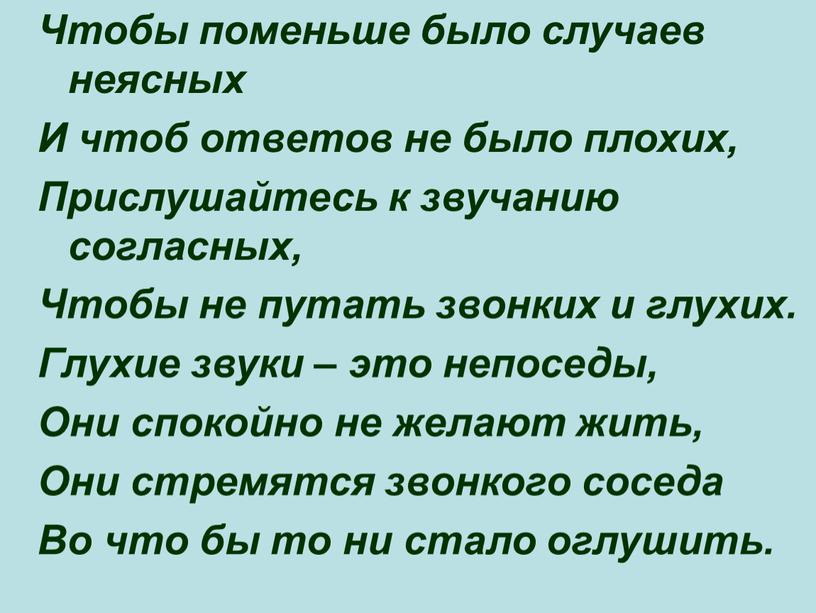 Чтобы поменьше было случаев неясных
И чтоб ответов не было плохих,
Прислушайтесь к звучанию согласных,
Чтобы не путать звонких и глухих.
Глухие звуки – это непоседы,
Они спокойно не желают жить,
Они стремятся звонкого соседа
Во что бы то ни стало оглушить.